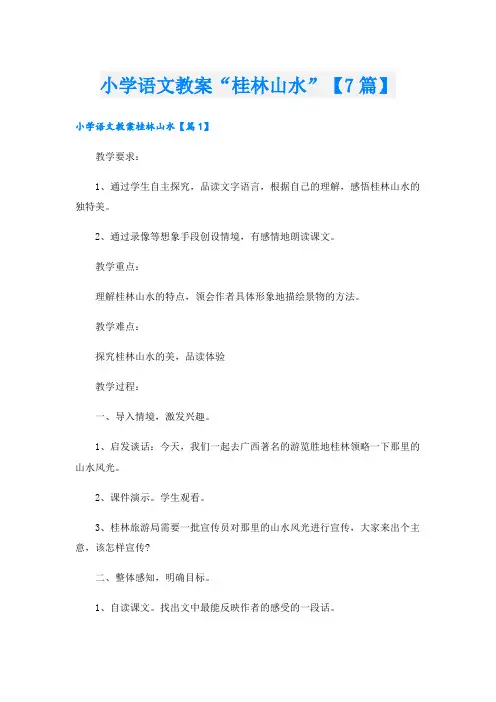 小学语文教案“桂林山水”【7篇】

小学语文教案桂林山水【篇1】

教学要求：

1、通过学生自主探究，品读文字语言，根据自己的理解，感悟桂林山水的独特美。

2、通过录像等想象手段创设情境，有感情地朗读课文。

教学重点：

理解桂林山水的特点，领会作者具体形象地描绘景物的方法。

教学难点：

探究桂林山水的美，品读体验

教学过程：

一、导入情境，激发兴趣。

1、启发谈话：今天，我们一起去广西著名的游览胜地桂林领略一下那里的山水风光。

2、课件演示。学生观看。

3、桂林旅游局需要一批宣传员对那里的山水风光进行宣传，大家来出个主意，该怎样宣传?

二、整体感知，明确目标。

1、自读课文。找出文中最能反映作者的感受的一段话。